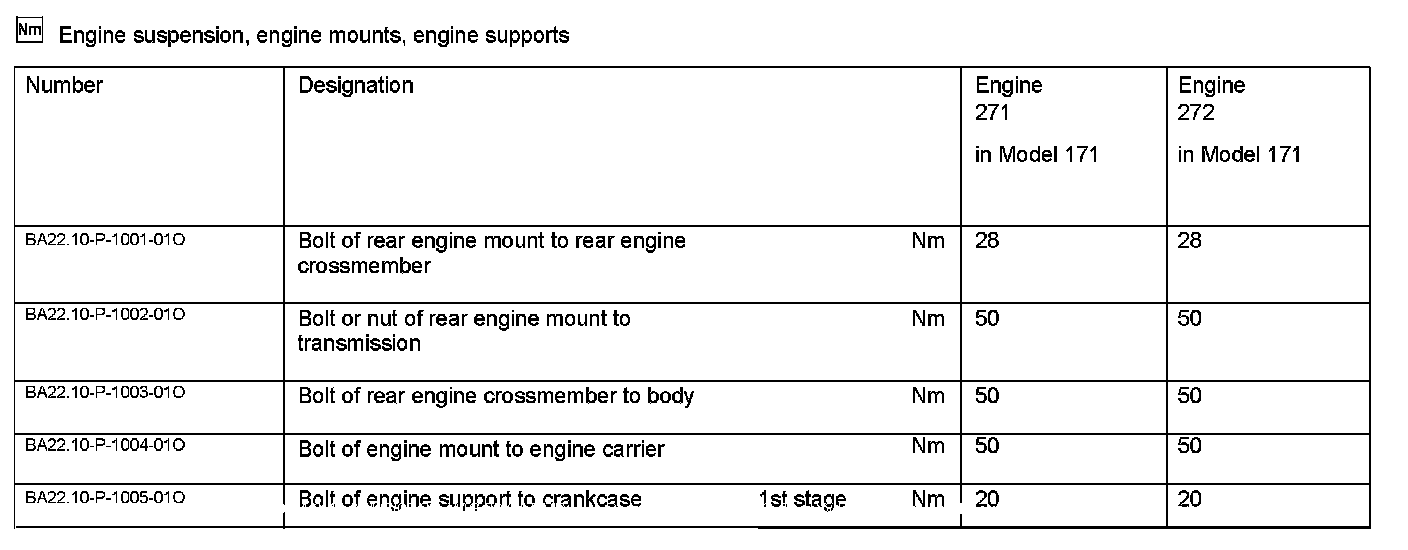 Nm Engine suspension, engine mounts, engine supports

| Number | Designation | | | Engine 271 in Model 171 | Engine 272 in Model 171 |
|---|---|---|---|---|---|
| BA22.10-P-1001-01O | Bolt of rear engine mount to rear engine crossmember | | Nm | 28 | 28 |
| BA22.10-P-1002-01O | Bolt or nut of rear engine mount to transmission | | Nm | 50 | 50 |
| BA22.10-P-1003-01O | Bolt of rear engine crossmember to body | | Nm | 50 | 50 |
| BA22.10-P-1004-01O | Bolt of engine mount to engine carrier | | Nm | 50 | 50 |
| BA22.10-P-1005-01O | Bolt of engine support to crankcase | 1st stage | Nm | 20 | 20 |